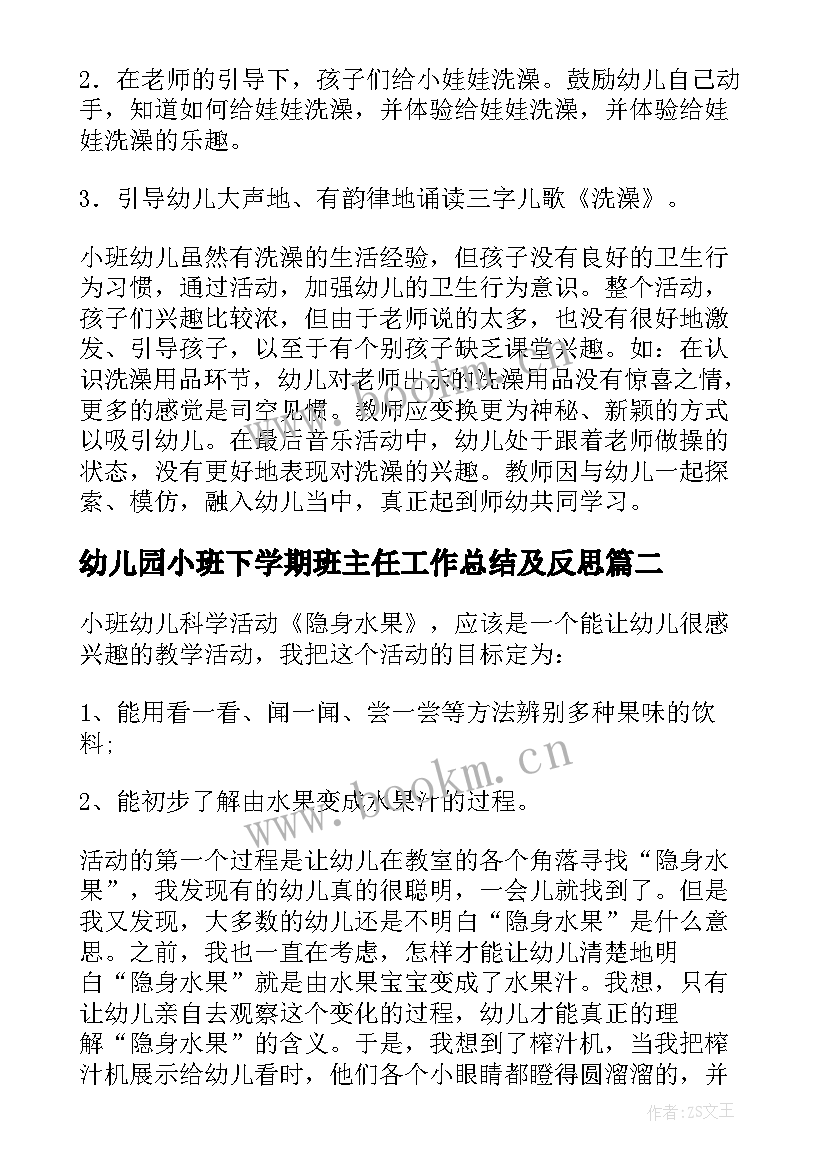 2．在老师的引导下，孩子们给小娃娃洗澡。鼓励幼儿自己动手，知道如何给娃娃洗澡，并体验给娃娃洗澡，并体验给娃娃洗澡的乐趣。

3．引导幼儿大声地、有韵律地诵读三字儿歌《洗澡》。

小班幼儿虽然有洗澡的生活经验，但孩子没有良好的卫生行为习惯，通过活动，加强幼儿的卫生行为意识。整个活动，孩子们兴趣比较浓，但由于老师说的太多，也没有很好地激发、引导孩子，以至于有个别孩子缺乏课堂兴趣。如：在认识洗澡用品环节，幼儿对老师出示的洗澡用品没有惊喜之情，更多的感觉是司空见惯。教师应变换更为神秘、新颖的方式以吸引幼儿。在最后音乐活动中，幼儿处于跟着老师做操的状态，没有更好地表现对洗澡的兴趣。教师因与幼儿一起探索、模仿，融入幼儿当中，真正起到师幼共同学习。

幼儿园小班下学期班主任工作总结及反思篇二

小班幼儿科学活动《隐身水果》，应该是一个能让幼儿很感兴趣的教学活动，我把这个活动的目标定为：

1、能用看一看、闻一闻、尝一尝等方法辨别多种果味的饮料；

2、能初步了解由水果变成水果汁的过程。

活动的第一个过程是让幼儿在教室的各个角落寻找“隐身水果”，我发现有的幼儿真的很聪明，一会儿就找到了。但是我又发现，大多数的幼儿还是不明白“隐身水果”是什么意思。之前，我也一直在考虑，怎样才能让幼儿清楚地明白“隐身水果”就是由水果宝宝变成了水果汁。我想，只有让幼儿亲自去观察这个变化的过程，幼儿才能真正的理解“隐身水果”的含义。于是，我想到了榨汁机，当我把榨汁机展示给幼儿看时，他们各个小眼睛都瞪得圆溜溜的，并

www.bookm.cn

作者：ZS文王